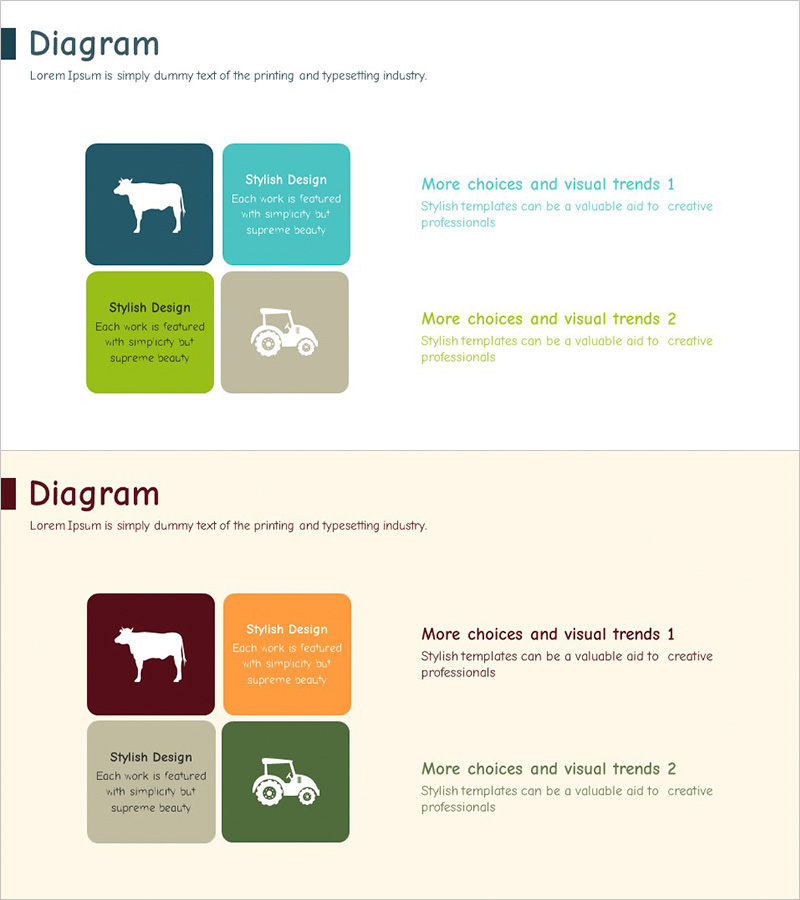 Diagram

Lorem Ipsum is simply dummy text of the printing and typesetting industry.

Stylish Design

Each work is featured with simplicity but supreme beauty

Stylish Design

Each work is featured with simplicity but supreme beauty

More choices and visual trends 1

Stylish templates can be a valuable aid to creative professionals

More choices and visual trends 2

Stylish templates can be a valuable aid to creative professionals

Diagram

Lorem Ipsum is simply dummy text of the printing and typesetting industry.

Stylish Design

Each work is featured with simplicity but supreme beauty

Stylish Design

Each work is featured with simplicity but supreme beauty

More choices and visual trends 1

Stylish templates can be a valuable aid to creative professionals

More choices and visual trends 2

Stylish templates can be a valuable aid to creative professionals